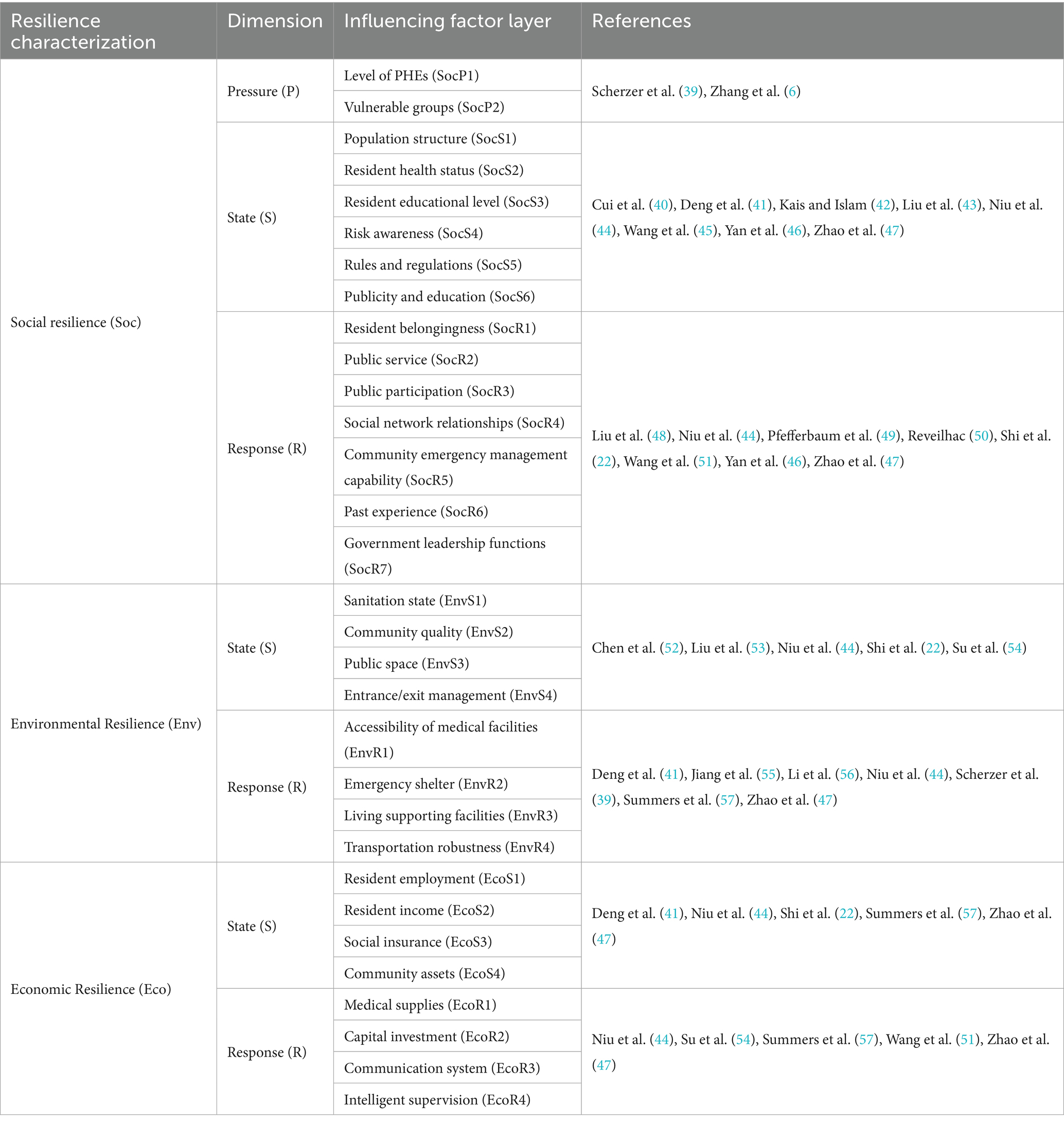 | Resilience characterization | Dimension | Influencing factor layer | References |
|---|---|---|---|
| Social resilience (Soc) | Pressure (P) | Level of PHEs (SocP1) | Scherzer et al. (39), Zhang et al. (6) |
| | | Vulnerable groups (SocP2) | |
| | State (S) | Population structure (SocS1) | Cui et al. (40), Deng et al. (41), Kais and Islam (42), Liu et al. (43), Niu et al. (44), Wang et al. (45), Yan et al. (46), Zhao et al. (47) |
| | | Resident health status (SocS2) | |
| | | Resident educational level (SocS3) | |
| | | Risk awareness (SocS4) | |
| | | Rules and regulations (SocS5) | |
| | | Publicity and education (SocS6) | |
| | Response (R) | Resident belongingness (SocR1) | Liu et al. (48), Niu et al. (44), Pfefferbaum et al. (49), Reveilhac (50), Shi et al. (22), Wang et al. (51), Yan et al. (46), Zhao et al. (47) |
| | | Public service (SocR2) | |
| | | Public participation (SocR3) | |
| | | Social network relationships (SocR4) | |
| | | Community emergency management capability (SocR5) | |
| | | Past experience (SocR6) | |
| | | Government leadership functions (SocR7) | |
| Environmental Resilience (Env) | State (S) | Sanitation state (EnvS1) | Chen et al. (52), Liu et al. (53), Niu et al. (44), Shi et al. (22), Su et al. (54) |
| | | Community quality (EnvS2) | |
| | | Public space (EnvS3) | |
| | | Entrance/exit management (EnvS4) | |
| | Response (R) | Accessibility of medical facilities (EnvR1) | Deng et al. (41), Jiang et al. (55), Li et al. (56), Niu et al. (44), Scherzer et al. (39), Summers et al. (57), Zhao et al. (47) |
| | | Emergency shelter (EnvR2) | |
| | | Living supporting facilities (EnvR3) | |
| | | Transportation robustness (EnvR4) | |
| Economic Resilience (Eco) | State (S) | Resident employment (EcoS1) | Deng et al. (41), Niu et al. (44), Shi et al. (22), Summers et al. (57), Zhao et al. (47) |
| | | Resident income (EcoS2) | |
| | | Social insurance (EcoS3) | |
| | | Community assets (EcoS4) | |
| | Response (R) | Medical supplies (EcoR1) | Niu et al. (44), Su et al. (54), Summers et al. (57), Wang et al. (51), Zhao et al. (47) |
| | | Capital investment (EcoR2) | |
| | | Communication system (EcoR3) | |
| | | Intelligent supervision (EcoR4) | |